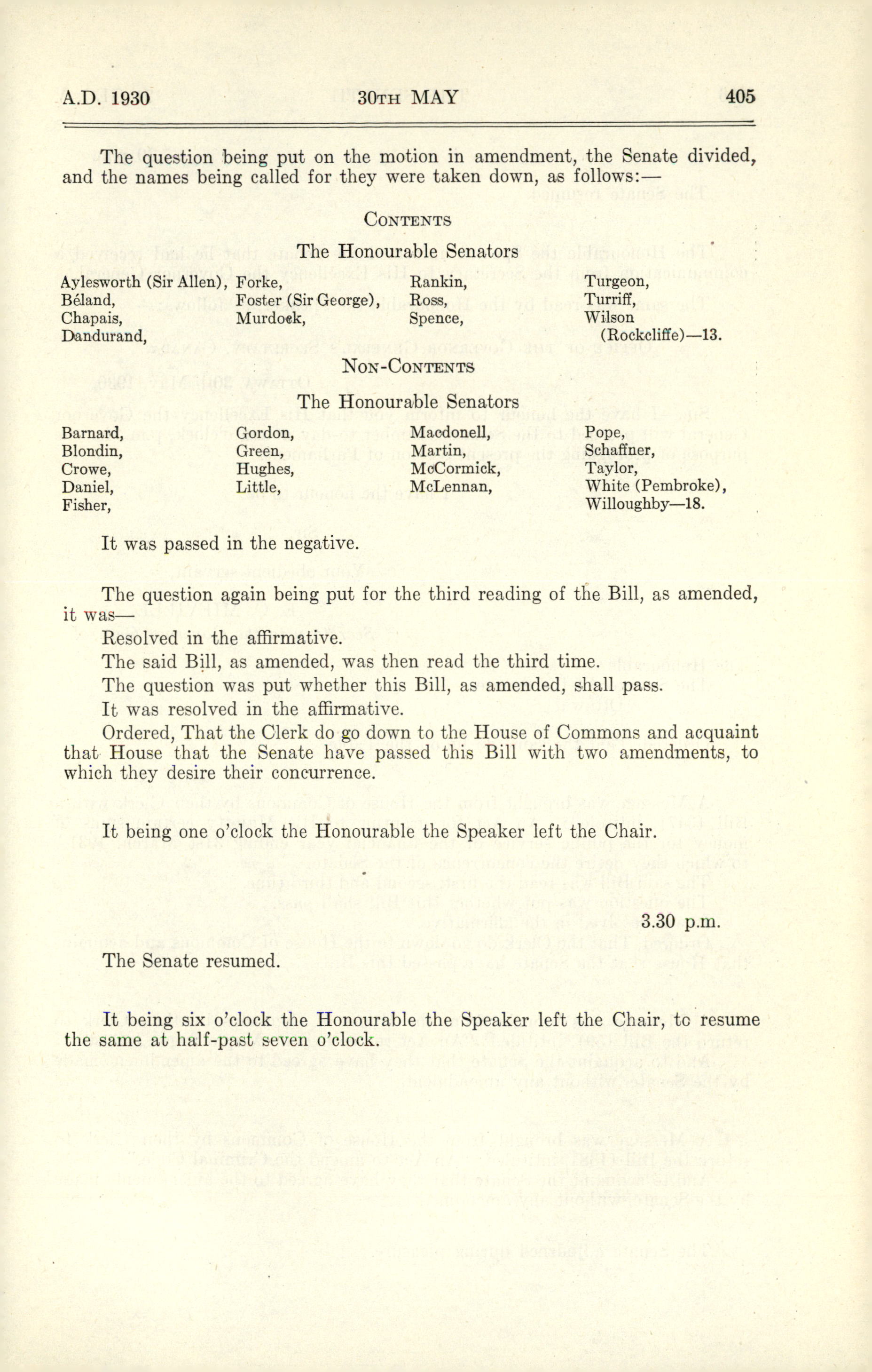 A.D. 1930 30TH MAY 405

The question being put on the motion in amendment, the Senate divided, and the names being called for they were taken down, as follows:—

CONTENTS

The Honourable Senators

Aylesworth (Sir Allen), Béland, Chapais, Dandurand,

Forke, Foster (Sir George), Murdock,

Rankin, Ross, Spence,

Turgeon, Turriff, Wilson (Rockcliffe)—13.

NON-CONTENTS

The Honourable Senators

Barnard, Blondin, Crowe, Daniel, Fisher,

Gordon, Green, Hughes, Little,

Macdonell, Martin, McCormick, McLennan,

Pope, Schaffner, Taylor, White (Pembroke), Willoughby—18.

It was passed in the negative.

The question again being put for the third reading of the Bill, as amended, it was—

Resolved in the affirmative.

The said Bill, as amended, was then read the third time.

The question was put whether this Bill, as amended, shall pass.

It was resolved in the affirmative.

Ordered, That the Clerk do go down to the House of Commons and acquaint that House that the Senate have passed this Bill with two amendments, to which they desire their concurrence.

It being one o'clock the Honourable the Speaker left the Chair.

3.30 p.m.

The Senate resumed.

It being six o'clock the Honourable the Speaker left the Chair, to resume the same at half-past seven o'clock.